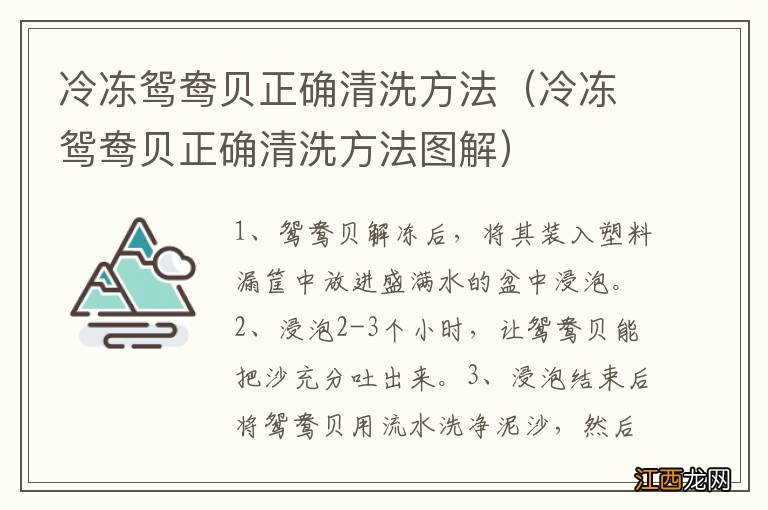 冷冻鸳鸯贝正确清洗方法（冷冻鸳鸯贝正确清洗方法图解）

1、鸳鸯贝解冻后，将其装入塑料漏筐中放进盛满水的盆中浸泡。2、浸泡2-3个小时，让鸳鸯贝能把沙充分吐出来。3、浸泡结束后将鸳鸯贝用流水洗净泥沙，然后

江西龙网